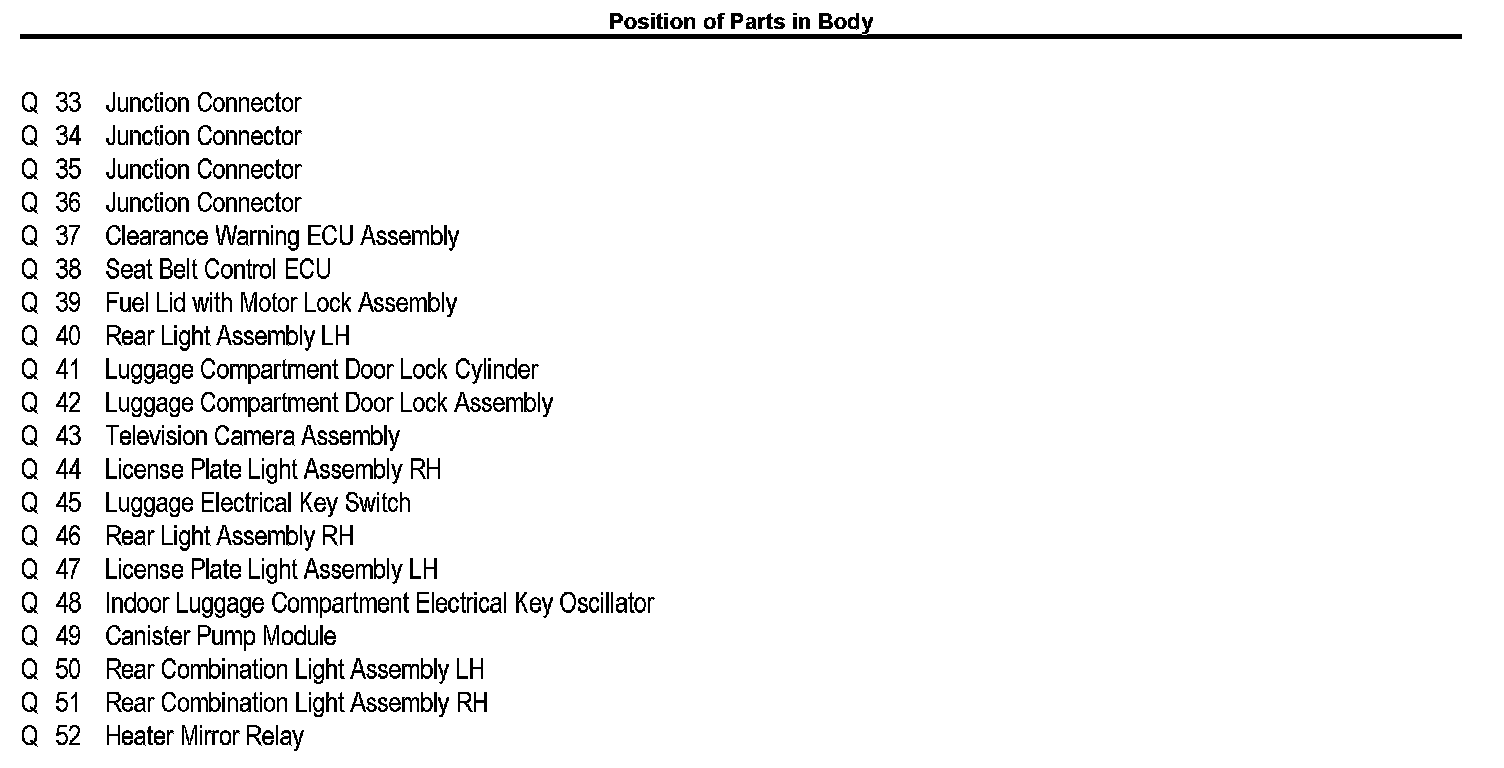 Position of Parts in Body

Q 33 Junction Connector
Q 34 Junction Connector
Q 35 Junction Connector
Q 36 Junction Connector
Q 37 Clearance Warning ECU Assembly
Q 38 Seat Belt Control ECU
Q 39 Fuel Lid with Motor Lock Assembly
Q 40 Rear Light Assembly LH
Q 41 Luggage Compartment Door Lock Cylinder
Q 42 Luggage Compartment Door Lock Assembly
Q 43 Television Camera Assembly
Q 44 License Plate Light Assembly RH
Q 45 Luggage Electrical Key Switch
Q 46 Rear Light Assembly RH
Q 47 License Plate Light Assembly LH
Q 48 Indoor Luggage Compartment Electrical Key Oscillator
Q 49 Canister Pump Module
Q 50 Rear Combination Light Assembly LH
Q 51 Rear Combination Light Assembly RH
Q 52 Heater Mirror Relay